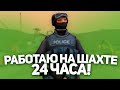 POLICE
РАБОТАЮ НА ШАХТЕ
24 ЧАСА!